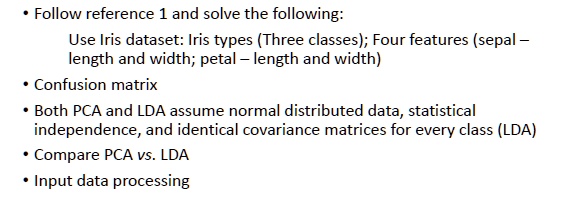 • Follow reference 1 and solve the following:

Use Iris dataset: Iris types (Three classes); Four features (sepal – length and width; petal – length and width)

• Confusion matrix

• Both PCA and LDA assume normal distributed data, statistical independence, and identical covariance matrices for every class (LDA)

• Compare PCA vs. LDA

• Input data processing